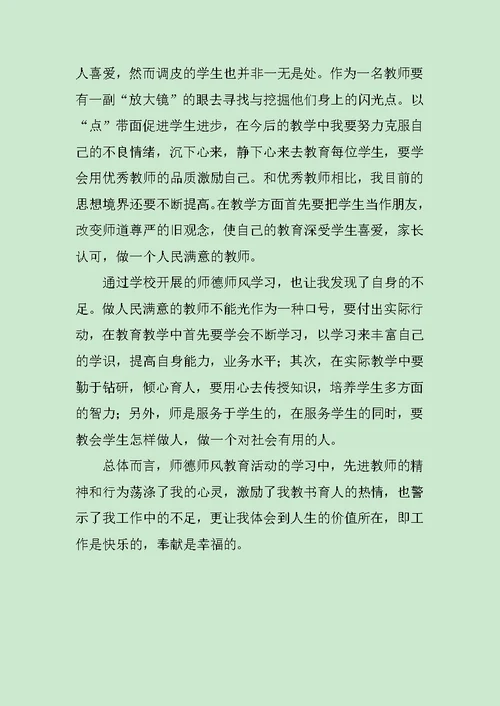 人喜爱，然而调皮的学生也并非一无是处。作为一名教师要有一副“放大镜”的眼去寻找与挖掘他们身上的闪光点。以“点”带面促进学生进步，在今后的教学中我要努力克服自己的不良情绪，沉下心来，静下心来去教育每位学生，要学会用优秀教师的品质激励自己。和优秀教师相比，我目前的思想境界还要不断提高。在教学方面首先要把学生当作朋友，改变师道尊严的旧观念，使自己的教育深受学生喜爱，家长认可，做一个人民满意的教师。

通过学校开展的师德师风学习，也让我发现了自身的不足。做人民满意的教师不能光作为一种口号，要付出实际行动，在教育教学中首先要学会不断学习，以学习来丰富自己的学识，提高自身能力，业务水平；其次，在实际教学中要勤于钻研，倾心育人，要用心去传授知识，培养学生多方面的智力；另外，师是服务于学生的，在服务学生的同时，要教会学生怎样做人，做一个对社会有用的人。

总体而言，师德师风教育活动的学习中，先进教师的精神和行为荡涤了我的心灵，激励了我教书育人的热情，也警示了我工作中的不足，更让我体会到人生的价值所在，即工作是快乐的，奉献是幸福的。